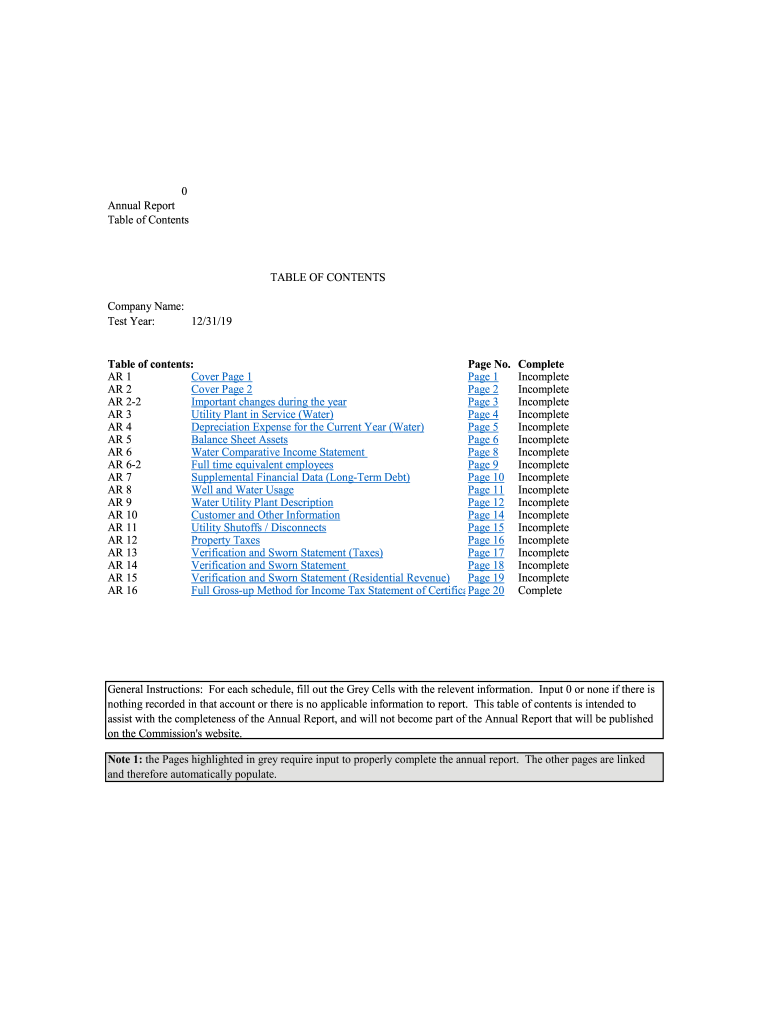 0
Annual Report
Table of Contents

TABLE OF CONTENTS

Company Name:
Test Year: 12/31/19

| Table of contents: | | Page No. | Complete |
|---|---|---|---|
| AR 1 | Cover Page 1 | Page 1 | Incomplete |
| AR 2 | Cover Page 2 | Page 2 | Incomplete |
| AR 2-2 | Important changes during the year | Page 3 | Incomplete |
| AR 3 | Utility Plant in Service (Water) | Page 4 | Incomplete |
| AR 4 | Depreciation Expense for the Current Year (Water) | Page 5 | Incomplete |
| AR 5 | Balance Sheet Assets | Page 6 | Incomplete |
| AR 6 | Water Comparative Income Statement | Page 8 | Incomplete |
| AR 6-2 | Full time equivalent employees | Page 9 | Incomplete |
| AR 7 | Supplemental Financial Data (Long-Term Debt) | Page 10 | Incomplete |
| AR 8 | Well and Water Usage | Page 11 | Incomplete |
| AR 9 | Water Utility Plant Description | Page 12 | Incomplete |
| AR 10 | Customer and Other Information | Page 14 | Incomplete |
| AR 11 | Utility Shutoffs / Disconnects | Page 15 | Incomplete |
| AR 12 | Property Taxes | Page 16 | Incomplete |
| AR 13 | Verification and Sworn Statement (Taxes) | Page 17 | Incomplete |
| AR 14 | Verification and Sworn Statement | Page 18 | Incomplete |
| AR 15 | Verification and Sworn Statement (Residential Revenue) | Page 19 | Incomplete |
| AR 16 | Full Gross-up Method for Income Tax Statement of Certifica | Page 20 | Complete |

General Instructions: For each schedule, fill out the Grey Cells with the relevent information. Input 0 or none if there is nothing recorded in that account or there is no applicable information to report. This table of contents is intended to assist with the completeness of the Annual Report, and will not become part of the Annual Report that will be published on the Commission's website.

Note 1: the Pages highlighted in grey require input to properly complete the annual report. The other pages are linked and therefore automatically populate.